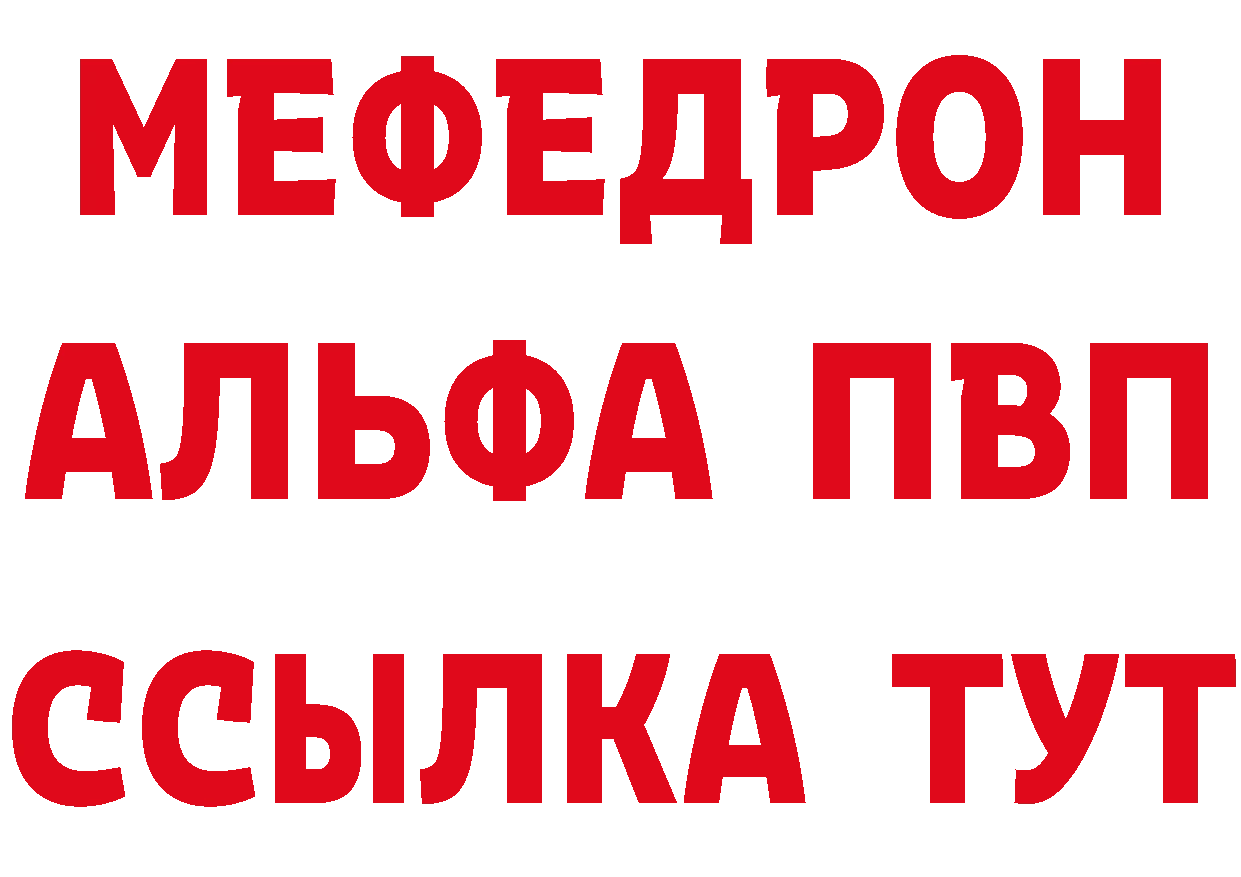 МЕФЕДРОН
АЛЬФА ПВП
ССЫЛКА ТУТ